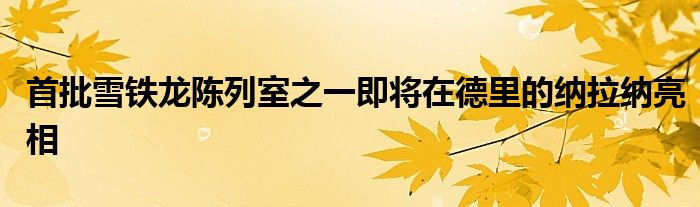 首批雪铁龙陈列室之一即将在德里的纳拉纳亮相